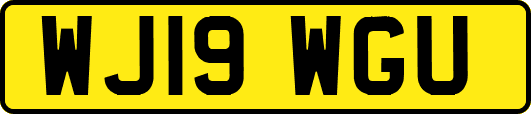 WJ19 WGU